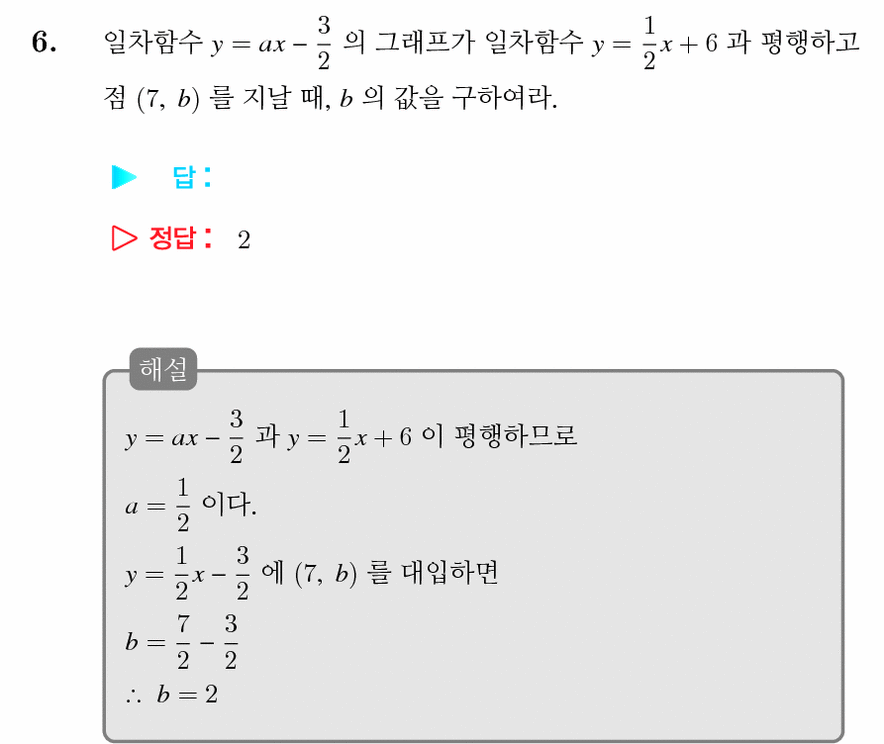 6. 일차함수 $y = ax - \frac{3}{2}$ 의 그래프가 일차함수 $y = \frac{1}{2}x + 6$ 과 평행하고 점 $(7,\ b)$ 를 지날 때, $b$ 의 값을 구하여라.

▶ 답:

▷ 정답: 2

해설

$y = ax - \frac{3}{2}$ 과 $y = \frac{1}{2}x + 6$ 이 평행하므로

$a = \frac{1}{2}$ 이다.

$y = \frac{1}{2}x - \frac{3}{2}$ 에 $(7,\ b)$ 를 대입하면

$b = \frac{7}{2} - \frac{3}{2}$

$\therefore\ b = 2$